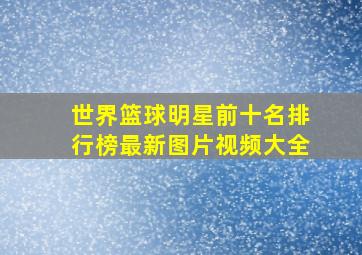 世界篮球明星前十名排行榜最新图片视频大全